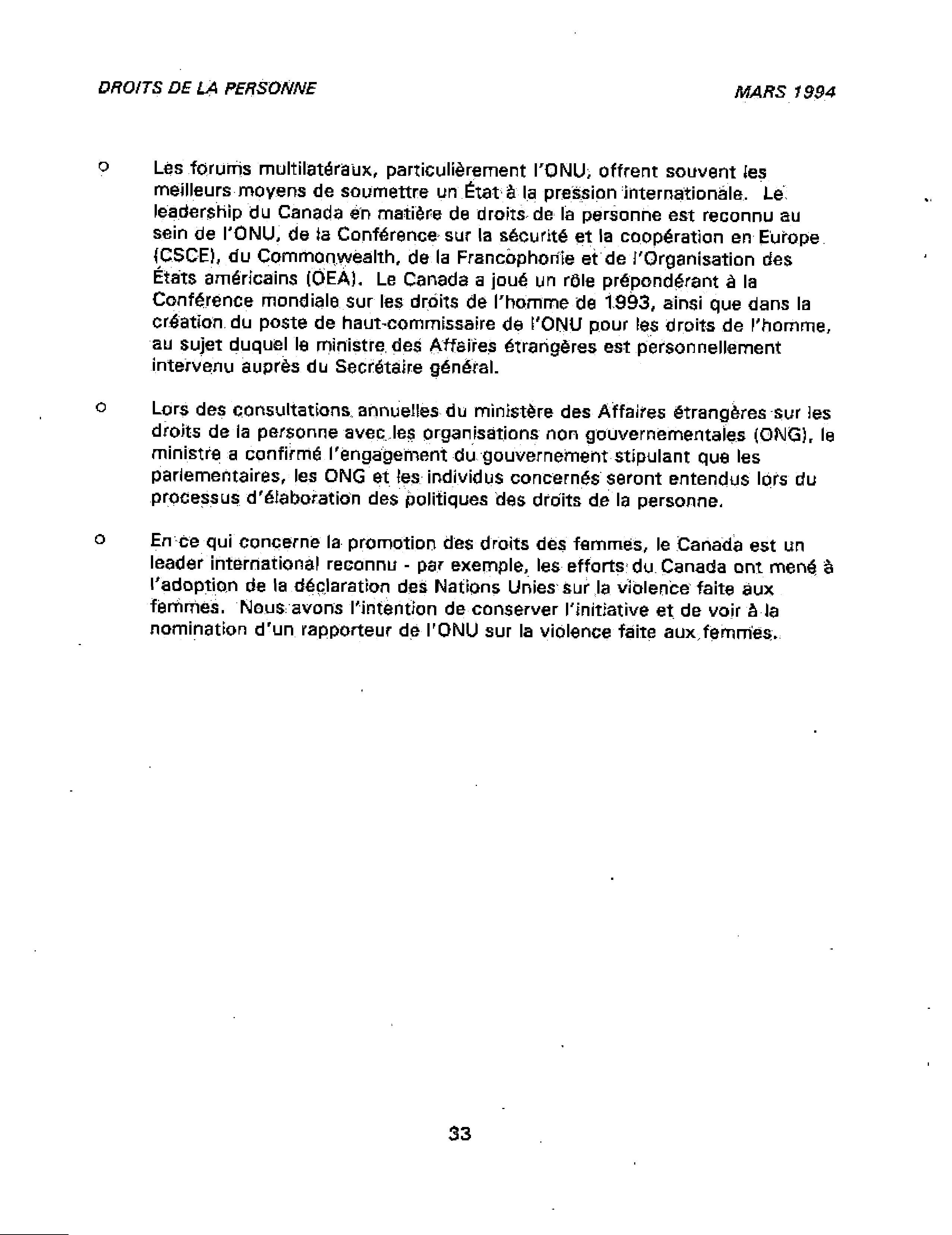 DROITS DE LA PERSONNE MARS 1994

o Les forums multilatéraux, particulièrement l'ONU, offrent souvent les meilleurs moyens de soumettre un État à la pression internationale. Le leadership du Canada en matière de droits de la personne est reconnu au sein de l'ONU, de la Conférence sur la sécurité et la coopération en Europe (CSCE), du Commonwealth, de la Francophonie et de l'Organisation des États américains (OEA). Le Canada a joué un rôle prépondérant à la Conférence mondiale sur les droits de l'homme de 1993, ainsi que dans la création du poste de haut-commissaire de l'ONU pour les droits de l'homme, au sujet duquel le ministre des Affaires étrangères est personnellement intervenu auprès du Secrétaire général.

o Lors des consultations annuelles du ministère des Affaires étrangères sur les droits de la personne avec les organisations non gouvernementales (ONG), le ministre a confirmé l'engagement du gouvernement stipulant que les parlementaires, les ONG et les individus concernés seront entendus lors du processus d'élaboration des politiques des droits de la personne.

o En ce qui concerne la promotion des droits des femmes, le Canada est un leader international reconnu - par exemple, les efforts du Canada ont mené à l'adoption de la déclaration des Nations Unies sur la violence faite aux femmes. Nous avons l'intention de conserver l'initiative et de voir à la nomination d'un rapporteur de l'ONU sur la violence faite aux femmes.

33